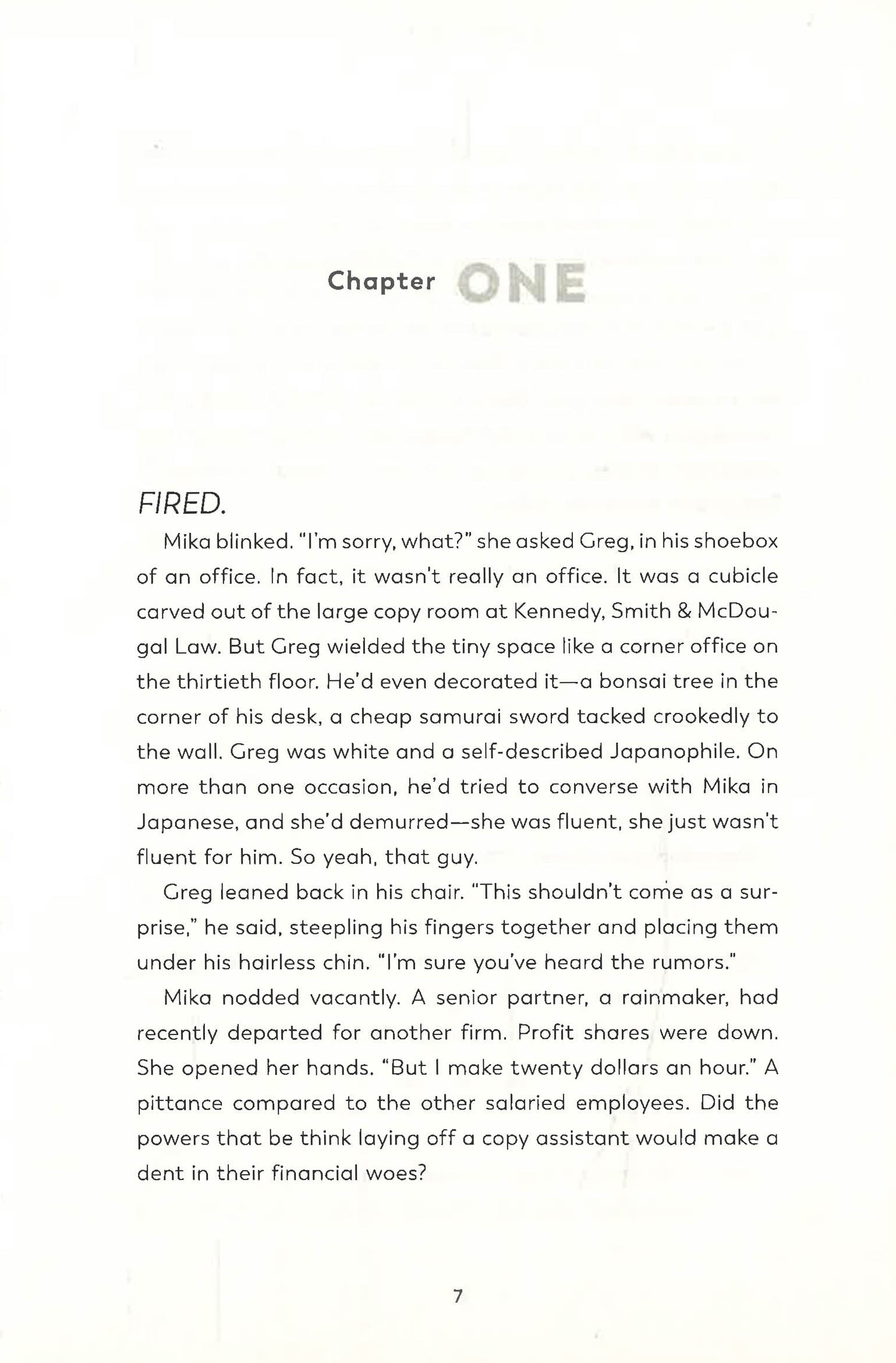 Chapter ONE

FIRED.

Mika blinked. "I'm sorry, what?" she asked Greg, in his shoebox of an office. In fact, it wasn't really an office. It was a cubicle carved out of the large copy room at Kennedy, Smith & McDougal Law. But Greg wielded the tiny space like a corner office on the thirtieth floor. He'd even decorated it—a bonsai tree in the corner of his desk, a cheap samurai sword tacked crookedly to the wall. Greg was white and a self-described Japanophile. On more than one occasion, he'd tried to converse with Mika in Japanese, and she'd demurred—she was fluent, she just wasn't fluent for him. So yeah, that guy.

Greg leaned back in his chair. "This shouldn't come as a surprise," he said, steepling his fingers together and placing them under his hairless chin. "I'm sure you've heard the rumors."

Mika nodded vacantly. A senior partner, a rainmaker, had recently departed for another firm. Profit shares were down. She opened her hands. "But I make twenty dollars an hour." A pittance compared to the other salaried employees. Did the powers that be think laying off a copy assistant would make a dent in their financial woes?

7